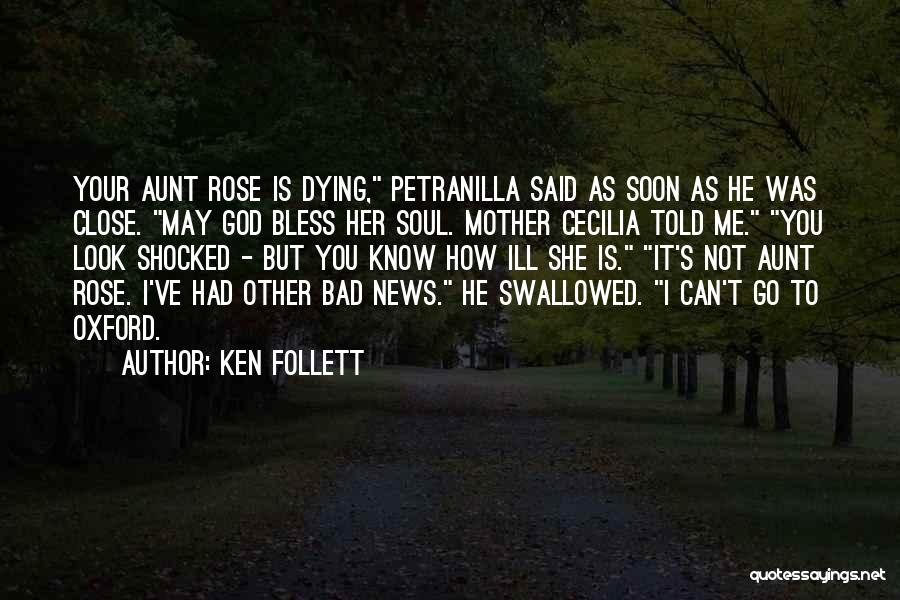 YOUR AUNT ROSE IS DYING," PETRANILLA SAID AS SOON AS HE WAS CLOSE. "MAY GOD BLESS HER SOUL. MOTHER CECILIA TOLD ME." "YOU LOOK SHOCKED - BUT YOU KNOW HOW ILL SHE IS." "IT'S NOT AUNT ROSE. I'VE HAD OTHER BAD NEWS." HE SWALLOWED. "I CAN'T GO TO OXFORD.

AUTHOR: KEN FOLLETT

quotessayings.net